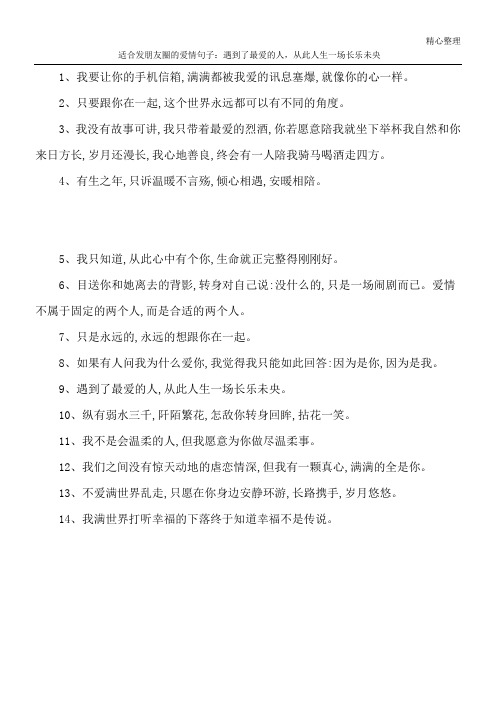 精心整理

适合发朋友圈的爱情句子：遇到了最爱的人，从此人生一场长乐未央

1、我要让你的手机信箱,满满都被我爱的讯息塞爆,就像你的心一样。

2、只要跟你在一起,这个世界永远都可以有不同的角度。

3、我没有故事可讲,我只带着最爱的烈酒,你若愿意陪我就坐下举杯我自然和你来日方长,岁月还漫长,我心地善良,终会有一人陪我骑马喝酒走四方。

4、有生之年,只诉温暖不言殇,倾心相遇,安暖相陪。

5、我只知道,从此心中有个你,生命就正完整得刚刚好。

6、目送你和她离去的背影,转身对自己说:没什么的,只是一场闹剧而已。爱情不属于固定的两个人,而是合适的两个人。

7、只是永远的,永远的想跟你在一起。

8、如果有人问我为什么爱你,我觉得我只能如此回答:因为是你,因为是我。

9、遇到了最爱的人,从此人生一场长乐未央。

10、纵有弱水三千,阡陌繁花,怎敌你转身回眸,拈花一笑。

11、我不是会温柔的人,但我愿意为你做尽温柔事。

12、我们之间没有惊天动地的虐恋情深,但我有一颗真心,满满的全是你。

13、不爱满世界乱走,只愿在你身边安静环游,长路携手,岁月悠悠。

14、我满世界打听幸福的下落终于知道幸福不是传说。